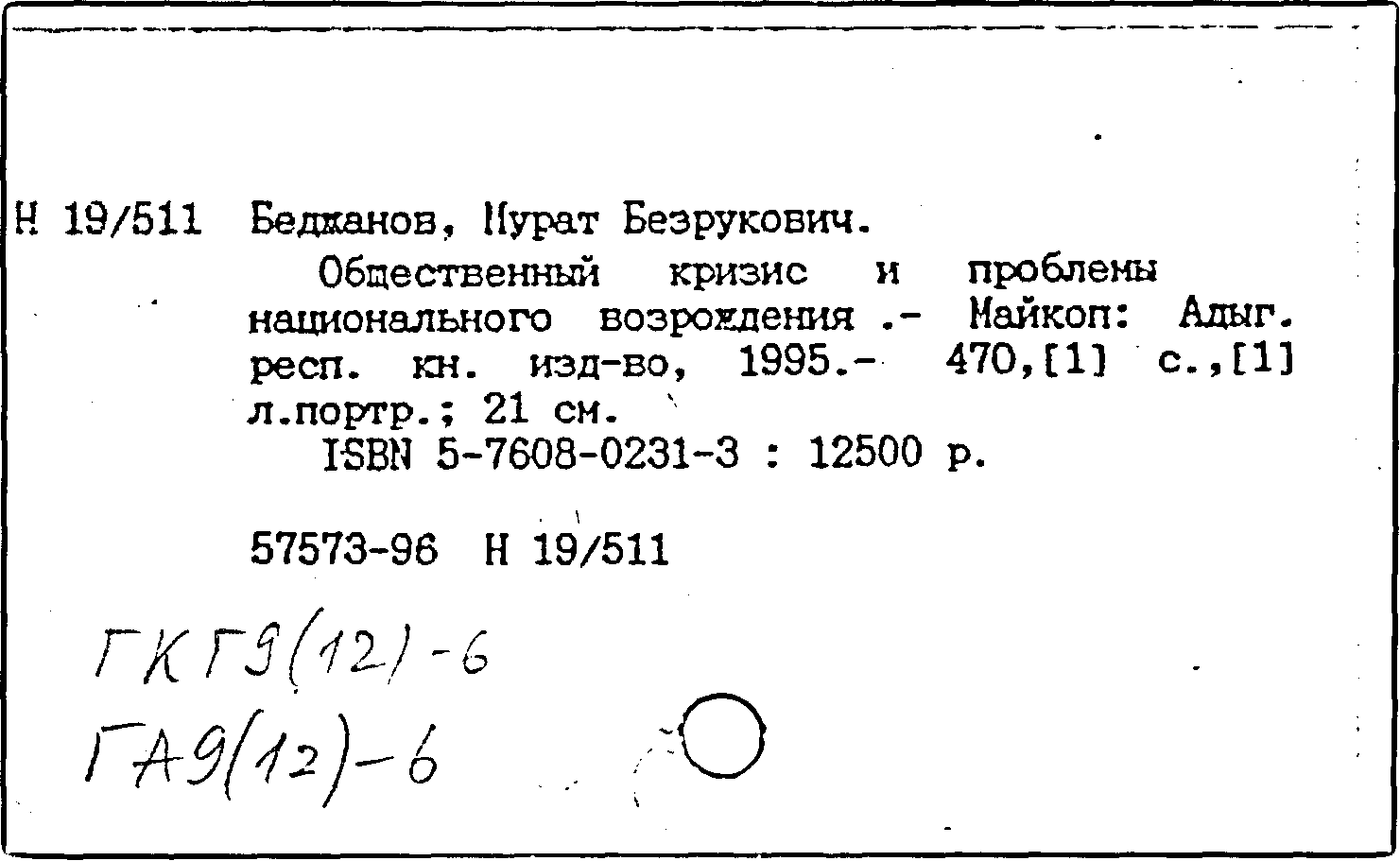 Н 19/511 Беджанов, Мурат Безрукович.

Общественный кризис и проблемы национального возрождения .- Майкоп: Адыг. респ. кн. изд-во, 1995.- 470,[1] с.,[1] л.портр.; 21 см.

ISBN 5-7608-0231-3 : 12500 р.

57573-96 Н 19/511

ГКГ9(12)-6

ГА9(12)-6